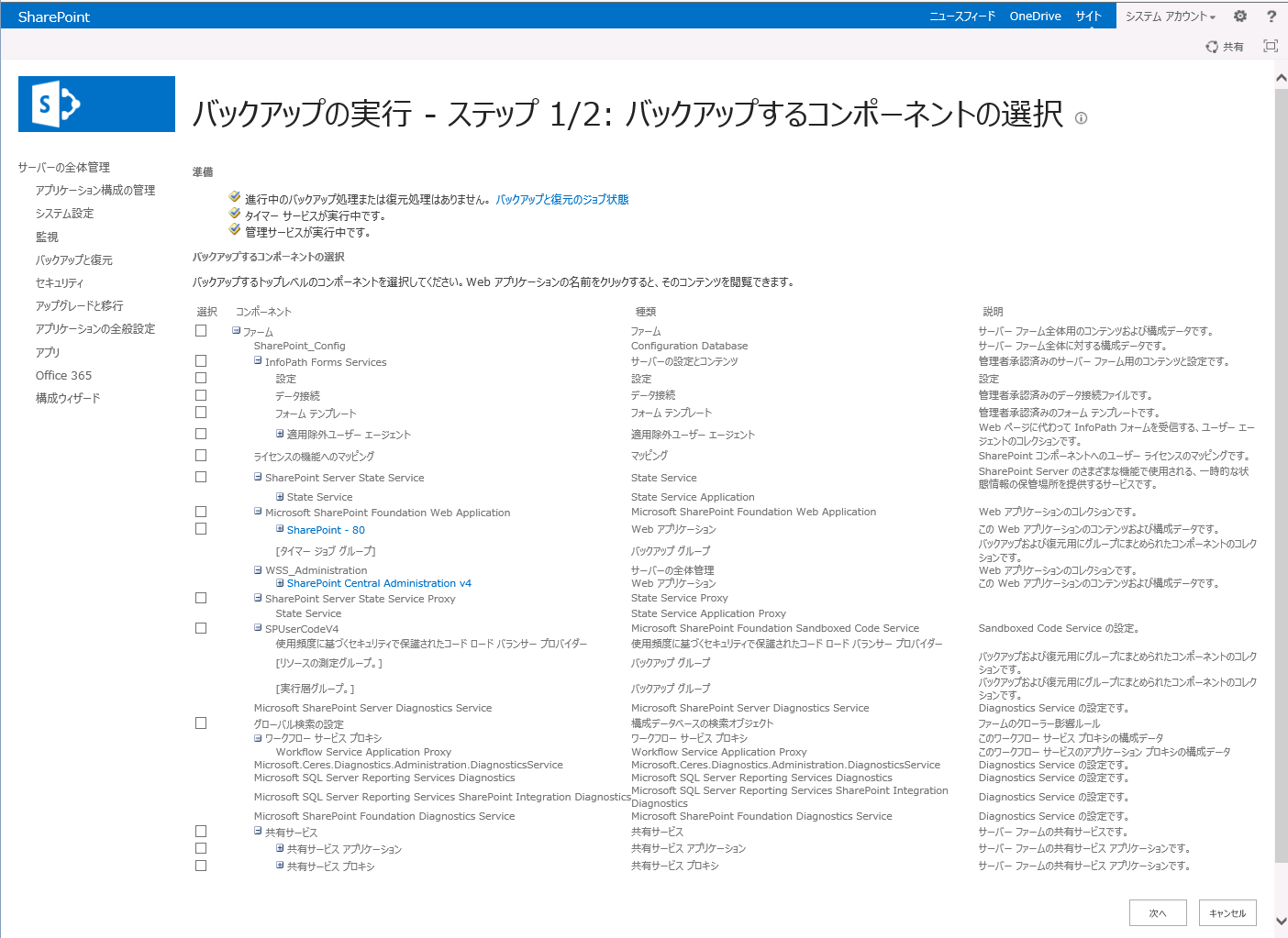 SharePoint

ニュースフィード OneDrive サイト システム アカウント

共有

バックアップの実行 - ステップ 1/2: バックアップするコンポーネントの選択

サーバーの全体管理
アプリケーション構成の管理
システム設定
監視
バックアップと復元
セキュリティ
アップグレードと移行
アプリケーションの全般設定
アプリ
Office 365
構成ウィザード

準備

進行中のバックアップ処理または復元処理はありません。バックアップと復元のジョブ状態
タイマー サービスが実行中です。
管理サービスが実行中です。

バックアップするコンポーネントの選択

バックアップするトップレベルのコンポーネントを選択してください。Web アプリケーションの名前をクリックすると、そのコンテンツを閲覧できます。

| 選択 | コンポーネント | 種類 | 説明 |
|---|---|---|---|
| | ファーム | ファーム | サーバー ファーム全体用のコンテンツおよび構成データです。 |
| | SharePoint_Config | Configuration Database | サーバー ファーム全体に対する構成データです。 |
| | InfoPath Forms Services | サーバーの設定とコンテンツ | 管理者承認済みのサーバー ファーム用のコンテンツと設定です。 |
| | 設定 | 設定 | 設定 |
| | データ接続 | データ接続 | 管理者承認済みのデータ接続ファイルです。 |
| | フォーム テンプレート | フォーム テンプレート | 管理者承認済みのフォーム テンプレートです。 |
| | 適用除外ユーザー エージェント | 適用除外ユーザー エージェント | Web ページに代わって InfoPath フォームを受信する、ユーザー エージェントのコレクションです。 |
| | ライセンスの機能へのマッピング | マッピング | SharePoint コンポーネントへのユーザー ライセンスのマッピングです。 |
| | SharePoint Server State Service | State Service | SharePoint Server のさまざまな機能で使用される、一時的な状態情報の保管場所を提供するサービスです。 |
| | State Service | State Service Application | |
| | Microsoft SharePoint Foundation Web Application | Microsoft SharePoint Foundation Web Application | Web アプリケーションのコレクションです。 |
| | SharePoint - 80 | Web アプリケーション | この Web アプリケーションのコンテンツおよび構成データです。 |
| | [タイマー ジョブ グループ] | バックアップ グループ | バックアップおよび復元用にグループにまとめられたコンポーネントのコレクションです。 |
| | WSS_Administration | サーバーの全体管理 | Web アプリケーションのコレクションです。 |
| | SharePoint Central Administration v4 | Web アプリケーション | この Web アプリケーションのコンテンツおよび構成データです。 |
| | SharePoint Server State Service Proxy | State Service Proxy | |
| | State Service | State Service Application Proxy | |
| | SPUserCodeV4 | Microsoft SharePoint Foundation Sandboxed Code Service | Sandboxed Code Service の設定。 |
| | 使用頻度に基づくセキュリティで保護されたコード ロード バランサー プロバイダー | 使用頻度に基づくセキュリティで保護されたコード ロード バランサー プロバイダー | |
| | [リソースの測定グループ。] | バックアップ グループ | バックアップおよび復元用にグループにまとめられたコンポーネントのコレクションです。 |
| | [実行層グループ。] | バックアップ グループ | バックアップおよび復元用にグループにまとめられたコンポーネントのコレクションです。 |
| | Microsoft SharePoint Server Diagnostics Service | Microsoft SharePoint Server Diagnostics Service | Diagnostics Service の設定です。 |
| | グローバル検索の設定 | 構成データベースの検索オブジェクト | ファームのクローラー影響ルール |
| | ワークフロー サービス プロキシ | ワークフロー サービス プロキシ | このワークフロー サービス プロキシの構成データ |
| | Workflow Service Application Proxy | Workflow Service Application Proxy | このワークフロー サービスのアプリケーション プロキシの構成データ |
| | Microsoft.Ceres.Diagnostics.Administration.DiagnosticsService | Microsoft.Ceres.Diagnostics.Administration.DiagnosticsService | Diagnostics Service の設定です。 |
| | Microsoft SQL Server Reporting Services Diagnostics | Microsoft SQL Server Reporting Services Diagnostics | Diagnostics Service の設定です。 |
| | Microsoft SQL Server Reporting Services SharePoint Integration Diagnostics | Microsoft SQL Server Reporting Services SharePoint Integration Diagnostics | Diagnostics Service の設定です。 |
| | Microsoft SharePoint Foundation Diagnostics Service | Microsoft SharePoint Foundation Diagnostics Service | Diagnostics Service の設定です。 |
| | 共有サービス | 共有サービス | サーバー ファームの共有サービスです。 |
| | 共有サービス アプリケーション | 共有サービス アプリケーション | サーバー ファームの共有サービス アプリケーションです。 |
| | 共有サービス プロキシ | 共有サービス プロキシ | サーバー ファームの共有サービス アプリケーションです。 |

次へ キャンセル